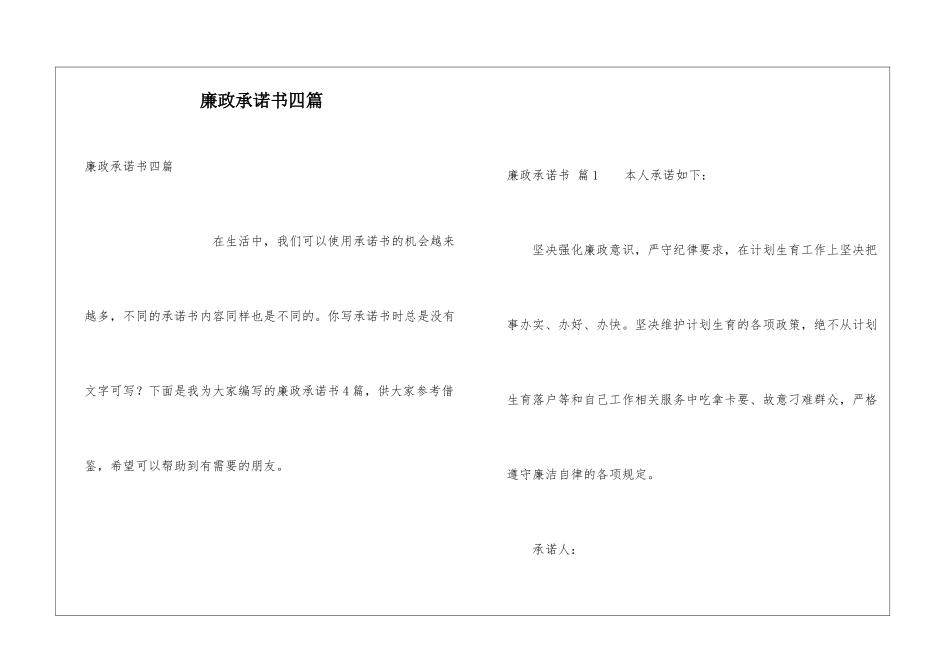 廉政承诺书四篇

廉政承诺书四篇

在生活中，我们可以使用承诺书的机会越来越多，不同的承诺书内容同样也是不同的。你写承诺书时总是没有文字可写？下面是我为大家编写的廉政承诺书4篇，供大家参考借鉴，希望可以帮助到有需要的朋友。

廉政承诺书 篇1　　本人承诺如下：

坚决强化廉政意识，严守纪律要求，在计划生育工作上坚决把事办实、办好、办快。坚决维护计划生育的各项政策，绝不从计划生育落户等和自己工作相关服务中吃拿卡要、故意刁难群众，严格遵守廉洁自律的各项规定。

承诺人：